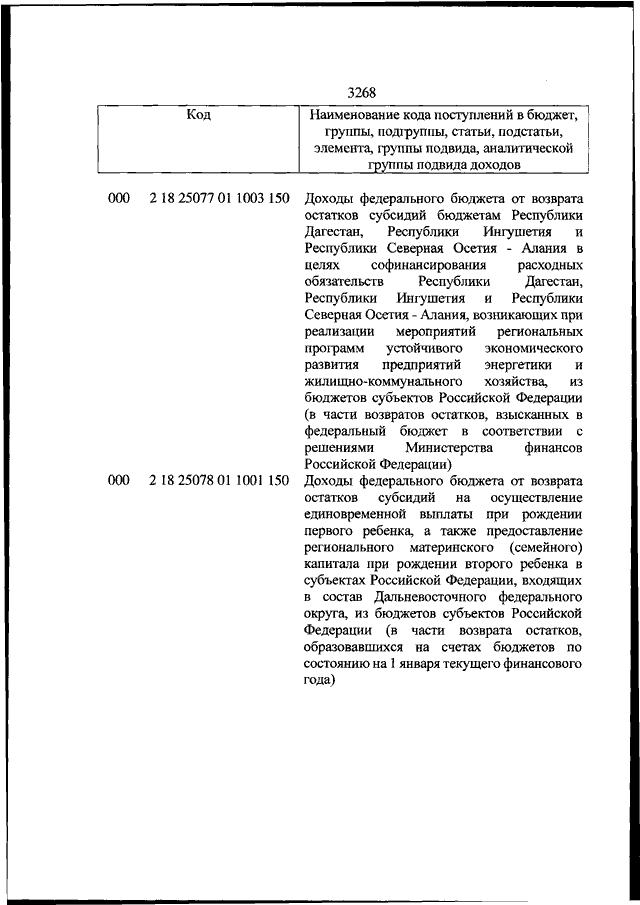 3268

| Код | Наименование кода поступлений в бюджет, группы, подгруппы, статьи, подстатьи, элемента, группы подвида, аналитической группы подвида доходов |
|---|---|
| 000 2 18 25077 01 1003 150 | Доходы федерального бюджета от возврата остатков субсидий бюджетам Республики Дагестан, Республики Ингушетия и Республики Северная Осетия - Алания в целях софинансирования расходных обязательств Республики Дагестан, Республики Ингушетия и Республики Северная Осетия - Алания, возникающих при реализации мероприятий региональных программ устойчивого экономического развития предприятий энергетики и жилищно-коммунального хозяйства, из бюджетов субъектов Российской Федерации (в части возвратов остатков, взысканных в федеральный бюджет в соответствии с решениями Министерства финансов Российской Федерации) |
| 000 2 18 25078 01 1001 150 | Доходы федерального бюджета от возврата остатков субсидий на осуществление единовременной выплаты при рождении первого ребенка, а также предоставление регионального материнского (семейного) капитала при рождении второго ребенка в субъектах Российской Федерации, входящих в состав Дальневосточного федерального округа, из бюджетов субъектов Российской Федерации (в части возврата остатков, образовавшихся на счетах бюджетов по состоянию на 1 января текущего финансового года) |